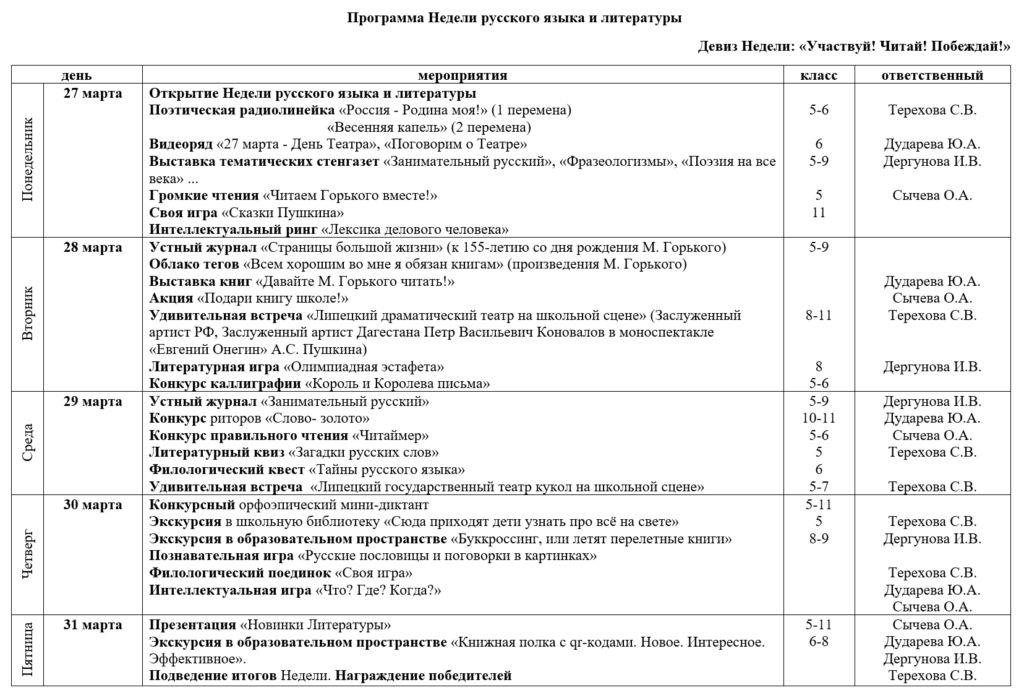 Программа Недели русского языка и литературы

Девиз Недели: «Участвуй! Читай! Побеждай!»

| день | | мероприятия | класс | ответственный |
|---|---|---|---|---|
| Понедельник | 27 марта | Открытие Недели русского языка и литературы | | |
| | | Поэтическая радиолинейка «Россия - Родина моя!» (1 перемена) «Весенняя капель» (2 перемена) | 5-6 | Терехова С.В. |
| | | Видеоряд «27 марта - День Театра», «Поговорим о Театре» | 6 | Дударева Ю.А. |
| | | Выставка тематических стенгазет «Занимательный русский», «Фразеологизмы», «Поэзия на все века» ... | 5-9 | Дергунова И.В. |
| | | Громкие чтения «Читаем Горького вместе!» | 5 | Сычева О.А. |
| | | Своя игра «Сказки Пушкина» | 11 | |
| | | Интеллектуальный ринг «Лексика делового человека» | | |
| Вторник | 28 марта | Устный журнал «Страницы большой жизни» (к 155-летию со дня рождения М. Горького) | 5-9 | |
| | | Облако тегов «Всем хорошим во мне я обязан книгам» (произведения М. Горького) | | |
| | | Выставка книг «Давайте М. Горького читать!» | | Дударева Ю.А. |
| | | Акция «Подари книгу школе!» | | Сычева О.А. |
| | | Удивительная встреча «Липецкий драматический театр на школьной сцене» (Заслуженный артист РФ, Заслуженный артист Дагестана Петр Васильевич Коновалов в моноспектакле «Евгений Онегин» А.С. Пушкина) | 8-11 | Терехова С.В. |
| | | Литературная игра «Олимпиадная эстафета» | 8 | Дергунова И.В. |
| | | Конкурс каллиграфии «Король и Королева письма» | 5-6 | |
| Среда | 29 марта | Устный журнал «Занимательный русский» | 5-9 | Дергунова И.В. |
| | | Конкурс риторов «Слово- золото» | 10-11 | Дударева Ю.А. |
| | | Конкурс правильного чтения «Читаймер» | 5-6 | Сычева О.А. |
| | | Литературный квиз «Загадки русских слов» | 5 | Терехова С.В. |
| | | Филологический квест «Тайны русского языка» | 6 | |
| | | Удивительная встреча «Липецкий государственный театр кукол на школьной сцене» | 5-7 | Терехова С.В. |
| Четверг | 30 марта | Конкурсный орфоэпический мини-диктант | 5-11 | |
| | | Экскурсия в школьную библиотеку «Сюда приходят дети узнать про всё на свете» | 5 | Терехова С.В. |
| | | Экскурсия в образовательном пространстве «Буккроссинг, или летят перелетные книги» | 8-9 | Дергунова И.В. |
| | | Познавательная игра «Русские пословицы и поговорки в картинках» | | |
| | | Филологический поединок «Своя игра» | | Терехова С.В. |
| | | Интеллектуальная игра «Что? Где? Когда?» | | Дударева Ю.А. Сычева О.А. |
| Пятница | 31 марта | Презентация «Новинки Литературы» | 5-11 | Сычева О.А. |
| | | Экскурсия в образовательном пространстве «Книжная полка с qr-кодами. Новое. Интересное. Эффективное». | 6-8 | Дударева Ю.А. Дергунова И.В. |
| | | Подведение итогов Недели. Награждение победителей | | Терехова С.В. |